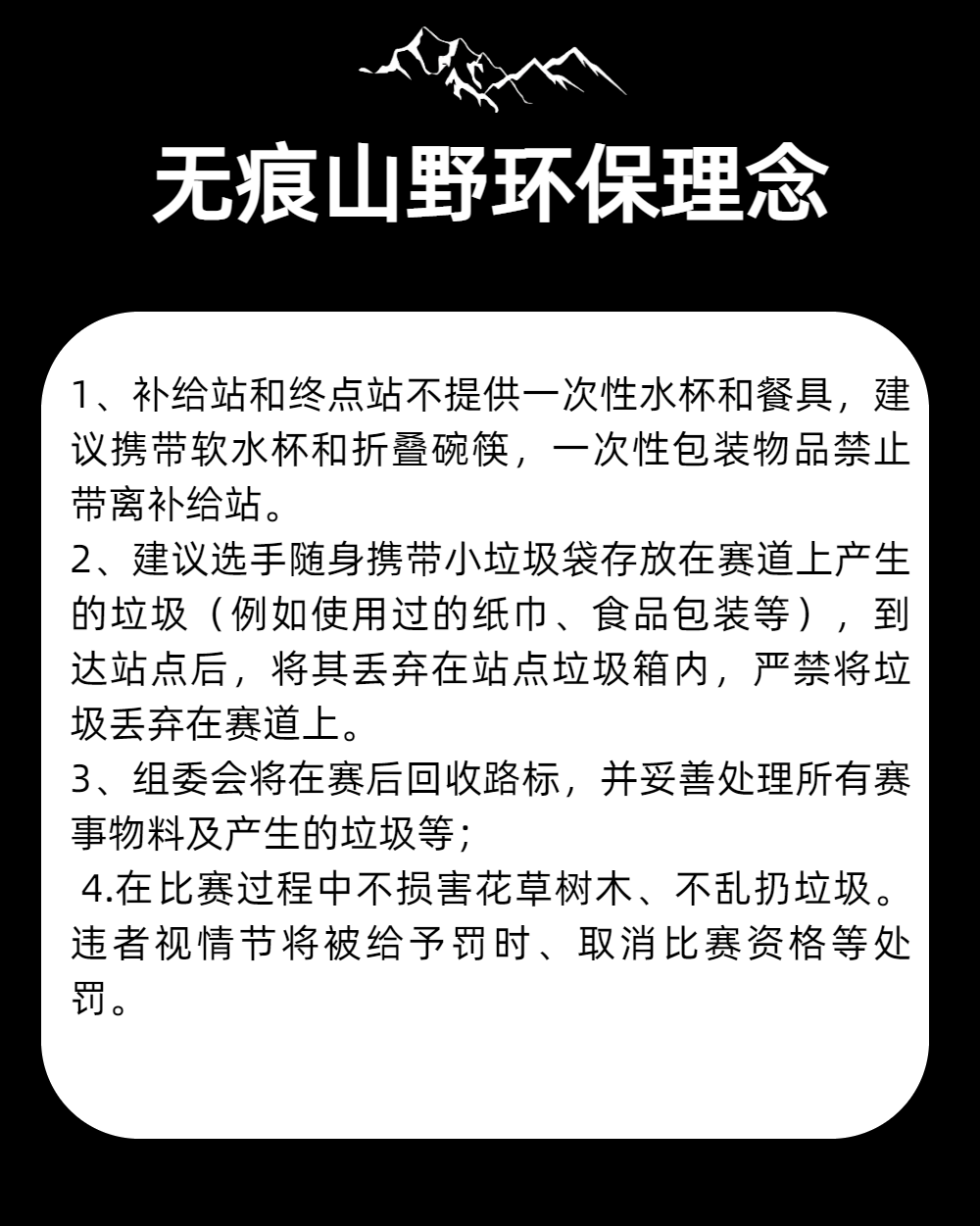 无痕山野环保理念

1、补给站和终点站不提供一次性水杯和餐具，建议携带软水杯和折叠碗筷，一次性包装物品禁止带离补给站。
2、建议选手随身携带小垃圾袋存放在赛道上产生的垃圾（例如使用过的纸巾、食品包装等），到达站点后，将其丢弃在站点垃圾箱内，严禁将垃圾丢弃在赛道上。
3、组委会将在赛后回收路标，并妥善处理所有赛事物料及产生的垃圾等；
4.在比赛过程中不损害花草树木、不乱扔垃圾。违者视情节将被给予罚时、取消比赛资格等处罚。